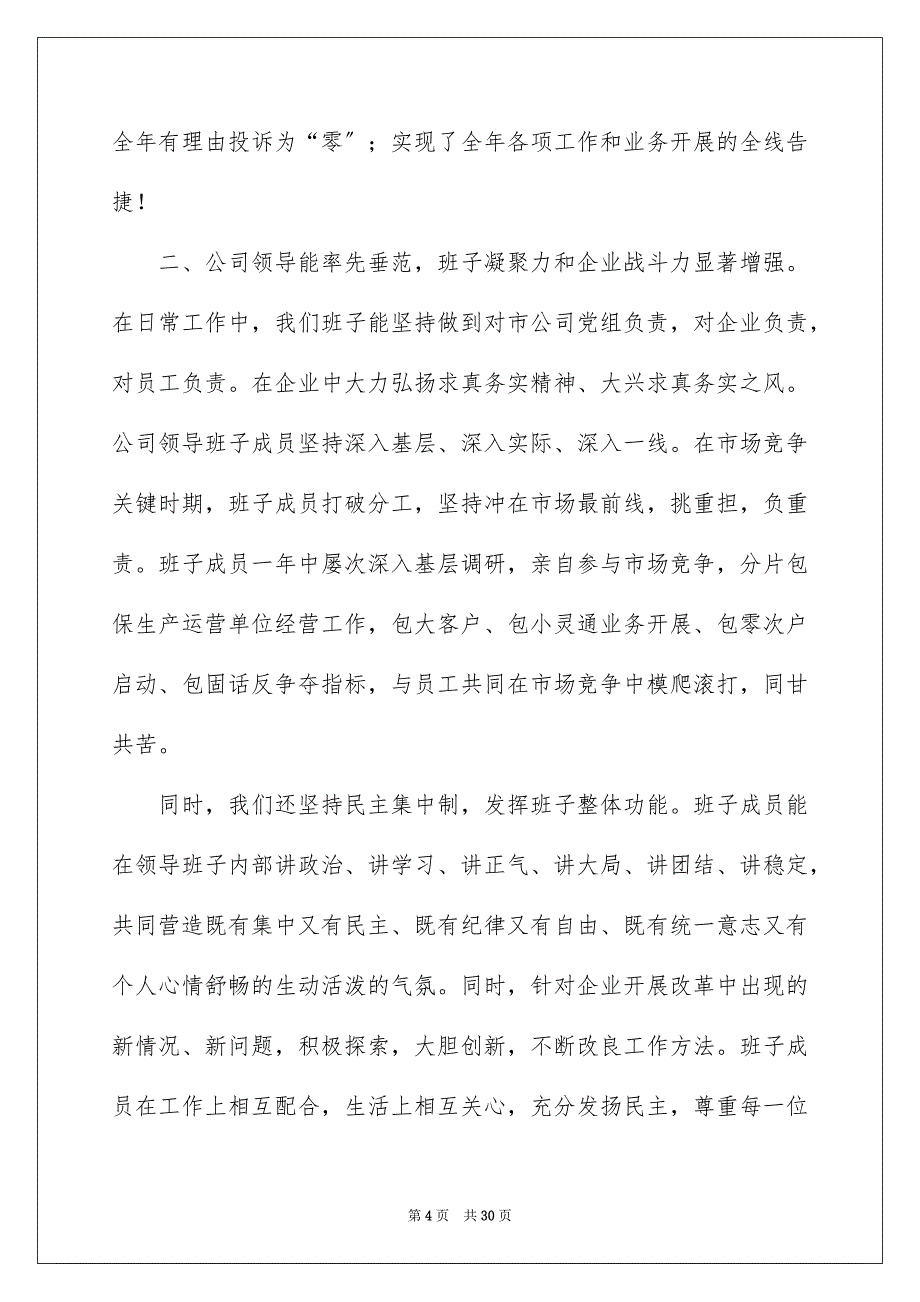 全年有理由投诉为“零”；实现了全年各项工作和业务开展的全线告捷！

二、公司领导能率先垂范，班子凝聚力和企业战斗力显著增强。在日常工作中，我们班子能坚持做到对市公司党组负责，对企业负责，对员工负责。在企业中大力弘扬求真务实精神、大兴求真务实之风。公司领导班子成员坚持深入基层、深入实际、深入一线。在市场竞争关键时期，班子成员打破分工，坚持冲在市场最前线，挑重担，负重责。班子成员一年中屡次深入基层调研，亲自参与市场竞争，分片包保生产运营单位经营工作，包大客户、包小灵通业务开展、包零次户启动、包固话反争夺指标，与员工共同在市场竞争中模爬滚打，同甘共苦。

同时，我们还坚持民主集中制，发挥班子整体功能。班子成员能在领导班子内部讲政治、讲学习、讲正气、讲大局、讲团结、讲稳定，共同营造既有集中又有民主、既有纪律又有自由、既有统一意志又有个人心情舒畅的生动活泼的气氛。同时，针对企业开展改革中出现的新情况、新问题，积极探索，大胆创新，不断改良工作方法。班子成员在工作上相互配合，生活上相互关心，充分发扬民主，尊重每一位

第 4 页　共 30 页